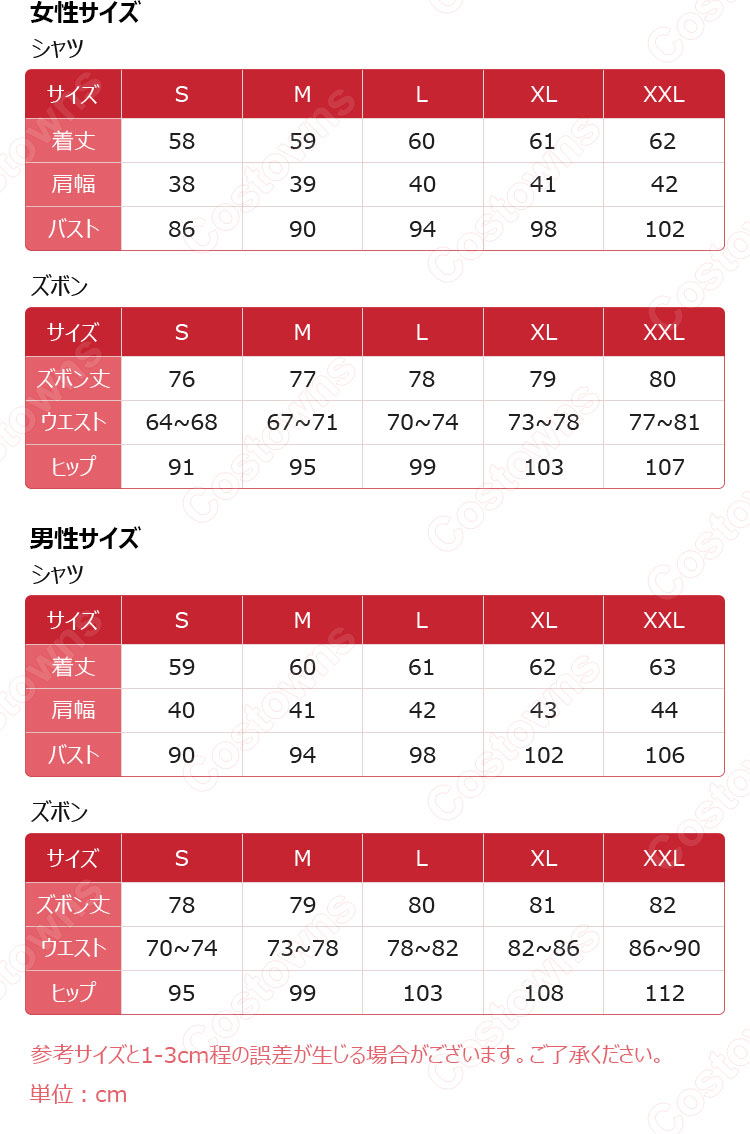 女性サイズ
シャツ

| サイズ | S | M | L | XL | XXL |
|---|---|---|---|---|---|
| 着丈 | 58 | 59 | 60 | 61 | 62 |
| 肩幅 | 38 | 39 | 40 | 41 | 42 |
| バスト | 86 | 90 | 94 | 98 | 102 |

ズボン

| サイズ | S | M | L | XL | XXL |
|---|---|---|---|---|---|
| ズボン丈 | 76 | 77 | 78 | 79 | 80 |
| ウエスト | 64~68 | 67~71 | 70~74 | 73~78 | 77~81 |
| ヒップ | 91 | 95 | 99 | 103 | 107 |

男性サイズ
シャツ

| サイズ | S | M | L | XL | XXL |
|---|---|---|---|---|---|
| 着丈 | 59 | 60 | 61 | 62 | 63 |
| 肩幅 | 40 | 41 | 42 | 43 | 44 |
| バスト | 90 | 94 | 98 | 102 | 106 |

ズボン

| サイズ | S | M | L | XL | XXL |
|---|---|---|---|---|---|
| ズボン丈 | 78 | 79 | 80 | 81 | 82 |
| ウエスト | 70~74 | 73~78 | 78~82 | 82~86 | 86~90 |
| ヒップ | 95 | 99 | 103 | 108 | 112 |

参考サイズと1-3cm程の誤差が生じる場合がございます。ご了承ください。
単位：cm

Costowns